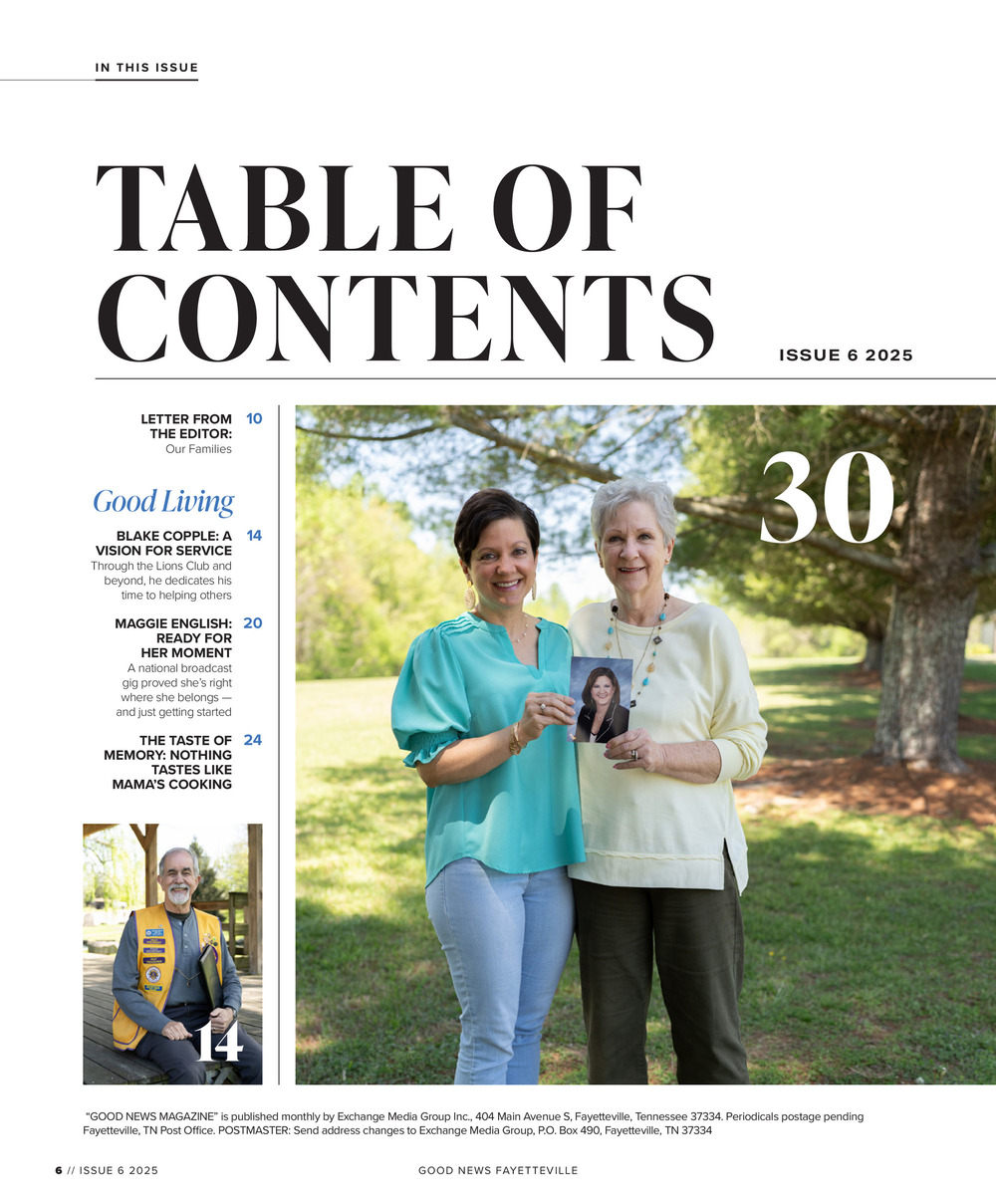 IN THIS ISSUE

TABLE OF CONTENTS

ISSUE 6 2025

LETTER FROM THE EDITOR: 10
Our Families

Good Living

BLAKE COPPLE: A VISION FOR SERVICE 14
Through the Lions Club and beyond, he dedicates his time to helping others

MAGGIE ENGLISH: READY FOR HER MOMENT 20
A national broadcast gig proved she's right where she belongs — and just getting started

THE TASTE OF MEMORY: NOTHING TASTES LIKE MAMA'S COOKING 24

14

30

"GOOD NEWS MAGAZINE" is published monthly by Exchange Media Group Inc., 404 Main Avenue S, Fayetteville, Tennessee 37334. Periodicals postage pending Fayetteville, TN Post Office. POSTMASTER: Send address changes to Exchange Media Group, P.O. Box 490, Fayetteville, TN 37334

6 // ISSUE 6 2025

GOOD NEWS FAYETTEVILLE